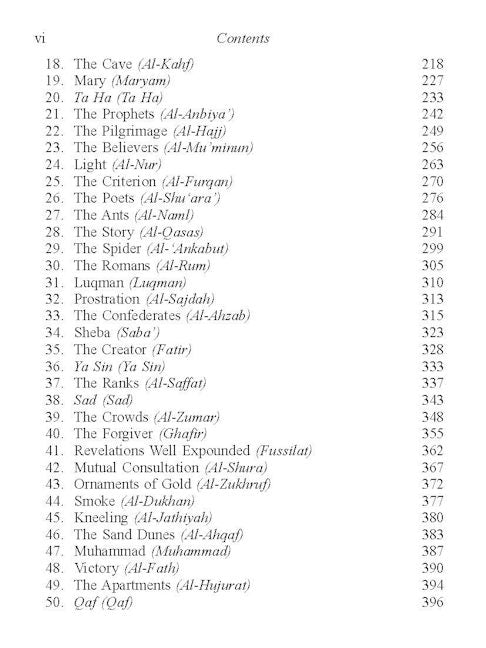 vi Contents

18. The Cave (Al-Kahf) 218
19. Mary (Maryam) 227
20. Ta Ha (Ta Ha) 233
21. The Prophets (Al-Anbiya') 242
22. The Pilgrimage (Al-Hajj) 249
23. The Believers (Al-Mu'minun) 256
24. Light (Al-Nur) 263
25. The Criterion (Al-Furqan) 270
26. The Poets (Al-Shu'ara') 276
27. The Ants (Al-Naml) 284
28. The Story (Al-Qasas) 291
29. The Spider (Al-'Ankabut) 299
30. The Romans (Al-Rum) 305
31. Luqman (Luqman) 310
32. Prostration (Al-Sajdah) 313
33. The Confederates (Al-Ahzab) 315
34. Sheba (Saba') 323
35. The Creator (Fatir) 328
36. Ya Sin (Ya Sin) 333
37. The Ranks (Al-Saffat) 337
38. Sad (Sad) 343
39. The Crowds (Al-Zumar) 348
40. The Forgiver (Ghafir) 355
41. Revelations Well Expounded (Fussilat) 362
42. Mutual Consultation (Al-Shura) 367
43. Ornaments of Gold (Al-Zukhruf) 372
44. Smoke (Al-Dukhan) 377
45. Kneeling (Al-Jathiyah) 380
46. The Sand Dunes (Al-Ahqaf) 383
47. Muhammad (Muhammad) 387
48. Victory (Al-Fath) 390
49. The Apartments (Al-Hujurat) 394
50. Qaf (Qaf) 396